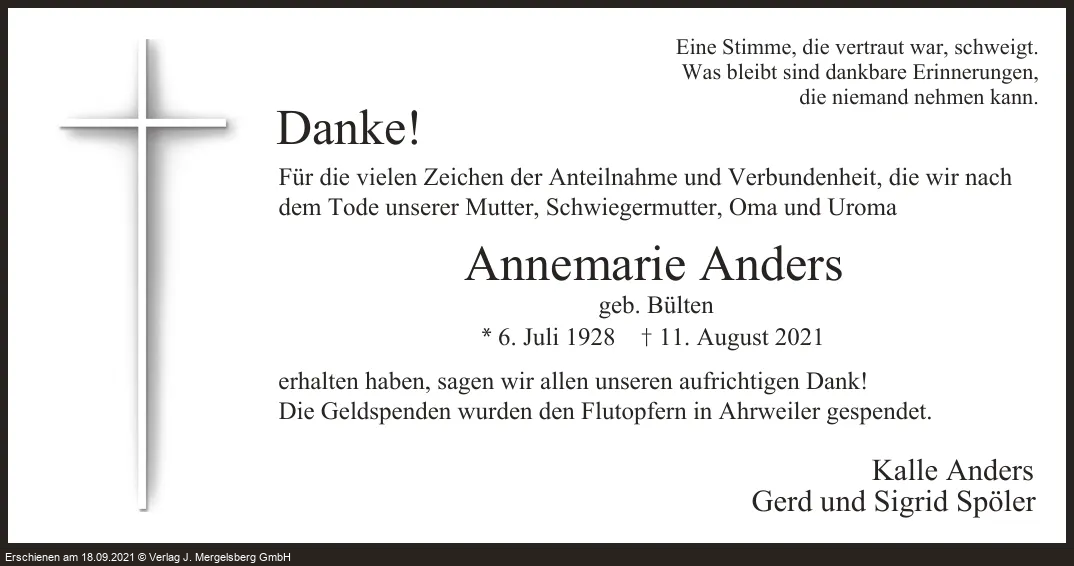 Eine Stimme, die vertraut war, schweigt.
Was bleibt sind dankbare Erinnerungen,
die niemand nehmen kann.

Danke!

Für die vielen Zeichen der Anteilnahme und Verbundenheit, die wir nach dem Tode unserer Mutter, Schwiegermutter, Oma und Uroma

Annemarie Anders
geb. Bülten
* 6. Juli 1928 † 11. August 2021

erhalten haben, sagen wir allen unseren aufrichtigen Dank!
Die Geldspenden wurden den Flutopfern in Ahrweiler gespendet.

Kalle Anders
Gerd und Sigrid Spöler

Erschienen am 18.09.2021 © Verlag J. Mergelsberg GmbH